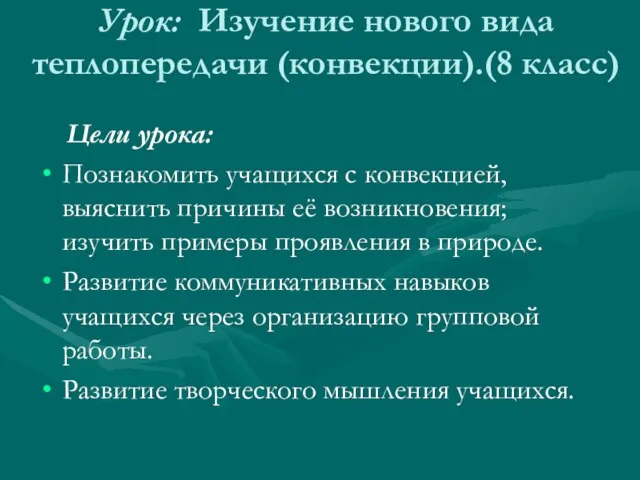 Урок: Изучение нового вида теплопередачи (конвекции).(8 класс)

Цели урока:

• Познакомить учащихся с конвекцией, выяснить причины её возникновения; изучить примеры проявления в природе.
• Развитие коммуникативных навыков учащихся через организацию групповой работы.
• Развитие творческого мышления учащихся.